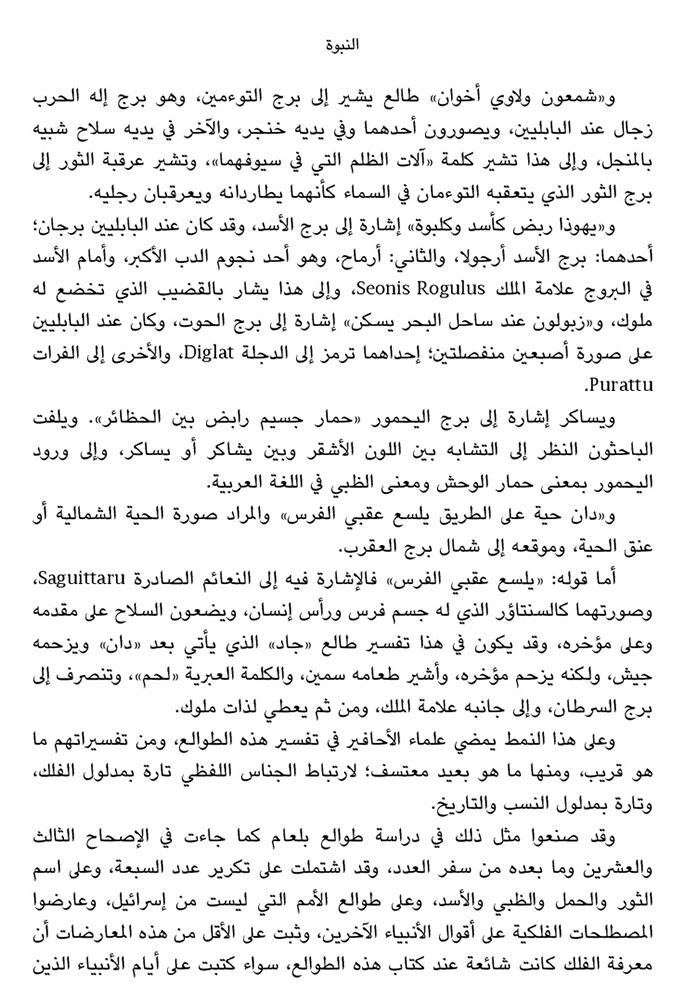 النبوة

و«شمعون ولاوي أخوان» طالع يشير إلى برج التوءمين، وهو برج إله الحرب زجال عند البابليين، ويصورون أحدهما وفي يديه خنجر، والآخر في يديه سلاح شبيه بالمنجل، وإلى هذا تشير كلمة «آلات الظلم التي في سيوفهما»، وتشير عرقبة الثور إلى برج الثور الذي يتعقبه التوءمان في السماء كأنهما يطاردانه ويعرقبان رجليه.

و«يهوذا ربض كأسد وكلبوة» إشارة إلى برج الأسد، وقد كان عند البابليين برجان؛ أحدهما: برج الأسد أرجولا، والثاني: أرماح، وهو أحد نجوم الدب الأكبر، وأمام الأسد في البروج علامة الملك Seonis Rogulus، وإلى هذا يشار بالقضيب الذي تخضع له ملوك، و«زبولون عند ساحل البحر يسكن» إشارة إلى برج الحوت، وكان عند البابليين على صورة أصبعين منفصلتين؛ إحداهما ترمز إلى الدجلة Diglat، والأخرى إلى الفرات Purattu.

ويساكر إشارة إلى برج اليحمور «حمار جسيم رابض بين الحظائر». ويلفت الباحثون النظر إلى التشابه بين اللون الأشقر وبين يشاكر أو يساكر، وإلى ورود اليحمور بمعنى حمار الوحش ومعنى الظبي في اللغة العربية.

و«دان حية على الطريق يلسع عقبي الفرس» والمراد صورة الحية الشمالية أو عنق الحية، وموقعه إلى شمال برج العقرب.

أما قوله: «يلسع عقبي الفرس» فالإشارة فيه إلى النعائم الصادرة Saguittaru، وصورتهما كالسنتاؤر الذي له جسم فرس ورأس إنسان، ويضعون السلاح على مقدمه وعلى مؤخره، وقد يكون في هذا تفسير طالع «جاد» الذي يأتي بعد «دان» ويزحمه جيش، ولكنه يزحم مؤخره، وأشير طعامه سمين، والكلمة العبرية «لحم»، وتنصرف إلى برج السرطان، وإلى جانبه علامة الملك، ومن ثم يعطي لذات ملوك.

وعلى هذا النمط يمضي علماء الأحافير في تفسير هذه الطوالع، ومن تفسيراتهم ما هو قريب، ومنها ما هو بعيد معتسف؛ لارتباط الجناس اللفظي تارة بمدلول الفلك، وتارة بمدلول النسب والتاريخ.

وقد صنعوا مثل ذلك في دراسة طوالع بلعام كما جاءت في الإصحاح الثالث والعشرين وما بعده من سفر العدد، وقد اشتملت على تكرير عدد السبعة، وعلى اسم الثور والحمل والظبي والأسد، وعلى طوالع الأمم التي ليست من إسرائيل، وعارضوا المصطلحات الفلكية على أقوال الأنبياء الآخرين، وثبت على الأقل من هذه المعارضات أن معرفة الفلك كانت شائعة عند كتاب هذه الطوالع، سواء كتبت على أيام الأنبياء الذين